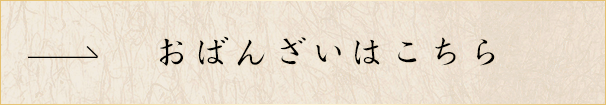 おばんざいはこちら